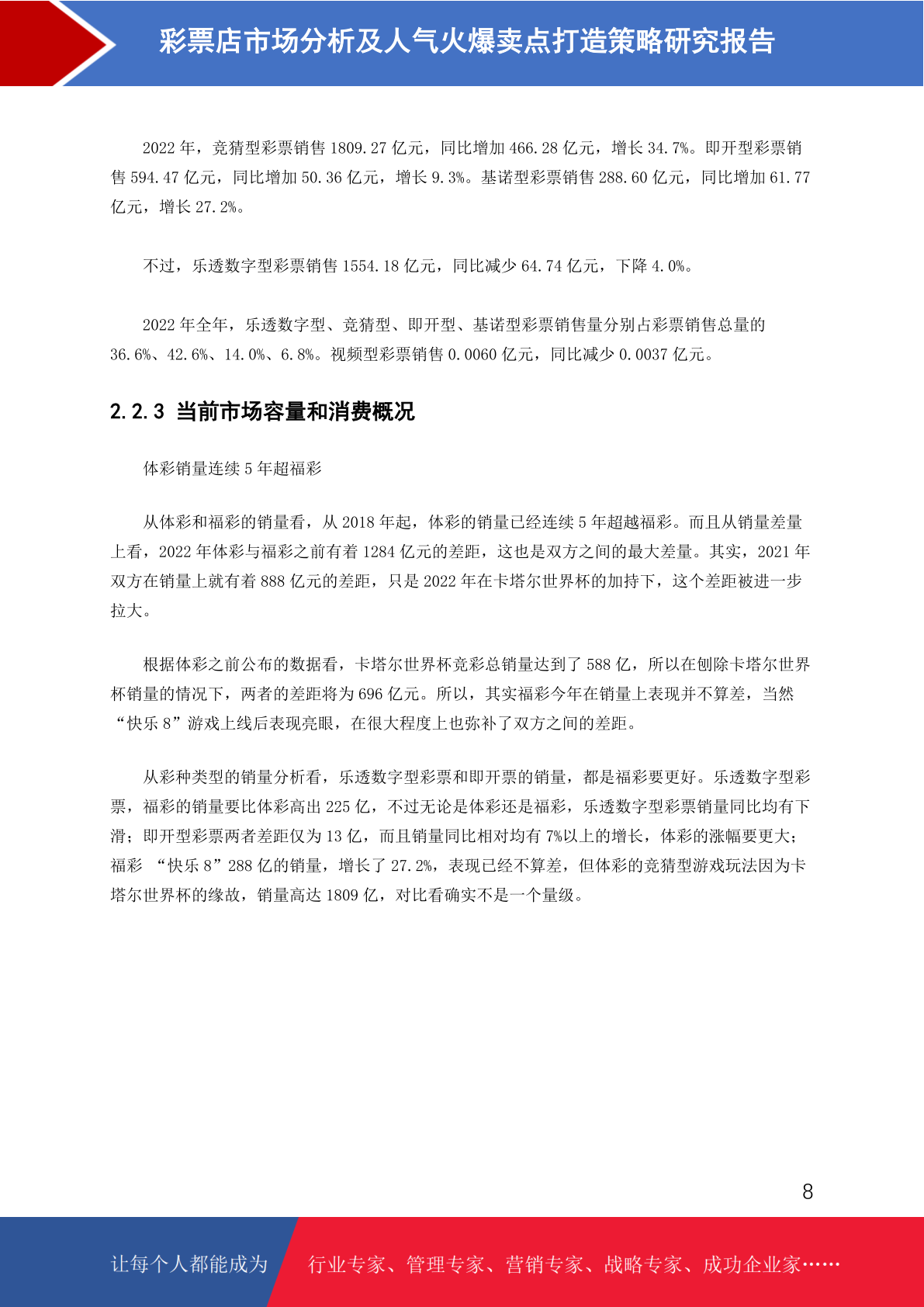 彩票店市场分析及人气火爆卖点打造策略研究报告

2022 年，竞猜型彩票销售 1809.27 亿元，同比增加 466.28 亿元，增长 34.7%。即开型彩票销售 594.47 亿元，同比增加 50.36 亿元，增长 9.3%。基诺型彩票销售 288.60 亿元，同比增加 61.77 亿元，增长 27.2%。

不过，乐透数字型彩票销售 1554.18 亿元，同比减少 64.74 亿元，下降 4.0%。

2022 年全年，乐透数字型、竞猜型、即开型、基诺型彩票销售量分别占彩票销售总量的 36.6%、42.6%、14.0%、6.8%。视频型彩票销售 0.0060 亿元，同比减少 0.0037 亿元。

2.2.3 当前市场容量和消费概况

体彩销量连续 5 年超福彩

从体彩和福彩的销量看，从 2018 年起，体彩的销量已经连续 5 年超越福彩。而且从销量差量上看，2022 年体彩与福彩之前有着 1284 亿元的差距，这也是双方之间的最大差量。其实，2021 年双方在销量上就有着 888 亿元的差距，只是 2022 年在卡塔尔世界杯的加持下，这个差距被进一步拉大。

根据体彩之前公布的数据看，卡塔尔世界杯竞彩总销量达到了 588 亿，所以在刨除卡塔尔世界杯销量的情况下，两者的差距将为 696 亿元。所以，其实福彩今年在销量上表现并不算差，当然“快乐 8”游戏上线后表现亮眼，在很大程度上也弥补了双方之间的差距。

从彩种类型的销量分析看，乐透数字型彩票和即开票的销量，都是福彩要更好。乐透数字型彩票，福彩的销量要比体彩高出 225 亿，不过无论是体彩还是福彩，乐透数字型彩票销量同比均有下滑；即开型彩票两者差距仅为 13 亿，而且销量同比相对均有 7%以上的增长，体彩的涨幅要更大；福彩 “快乐 8”288 亿的销量，增长了 27.2%，表现已经不算差，但体彩的竞猜型游戏玩法因为卡塔尔世界杯的缘故，销量高达 1809 亿，对比看确实不是一个量级。

8

让每个人都能成为 行业专家、管理专家、营销专家、战略专家、成功企业家……